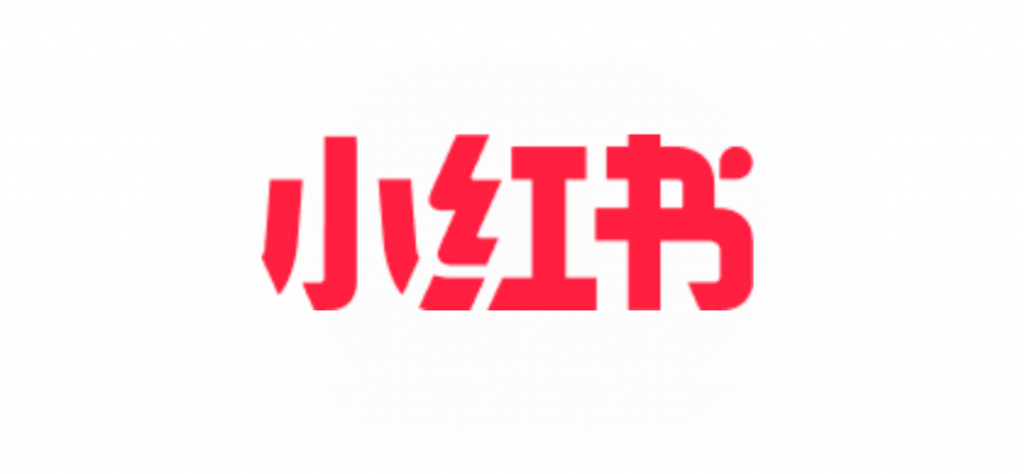 小红书